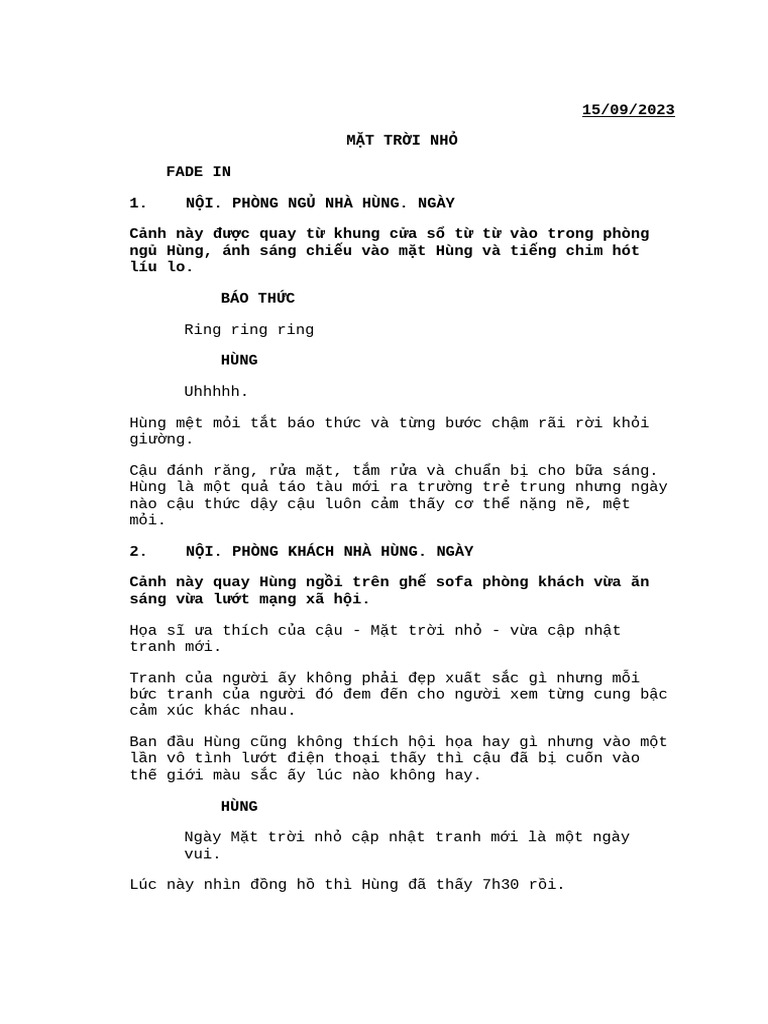 15/09/2023

MẶT TRỜI NHỎ

FADE IN

1. NỘI. PHÒNG NGỦ NHÀ HÙNG. NGÀY

Cảnh này được quay từ khung cửa sổ từ từ vào trong phòng ngủ Hùng, ánh sáng chiếu vào mặt Hùng và tiếng chim hót líu lo.

BÁO THỨC

Ring ring ring

HÙNG

Uhhhhh.

Hùng mệt mỏi tắt báo thức và từng bước chậm rãi rời khỏi giường.

Cậu đánh răng, rửa mặt, tắm rửa và chuẩn bị cho bữa sáng. Hùng là một quả táo tàu mới ra trường trẻ trung nhưng ngày nào cậu thức dậy cậu luôn cảm thấy cơ thể nặng nề, mệt mỏi.

2. NỘI. PHÒNG KHÁCH NHÀ HÙNG. NGÀY

Cảnh này quay Hùng ngồi trên ghế sofa phòng khách vừa ăn sáng vừa lướt mạng xã hội.

Họa sĩ ưa thích của cậu - Mặt trời nhỏ - vừa cập nhật tranh mới.

Tranh của người ấy không phải đẹp xuất sắc gì nhưng mỗi bức tranh của người đó đem đến cho người xem từng cung bậc cảm xúc khác nhau.

Ban đầu Hùng cũng không thích hội họa hay gì nhưng vào một lần vô tình lướt điện thoại thấy thì cậu đã bị cuốn vào thế giới màu sắc ấy lúc nào không hay.

HÙNG

Ngày Mặt trời nhỏ cập nhật tranh mới là một ngày vui.

Lúc này nhìn đồng hồ thì Hùng đã thấy 7h30 rồi.